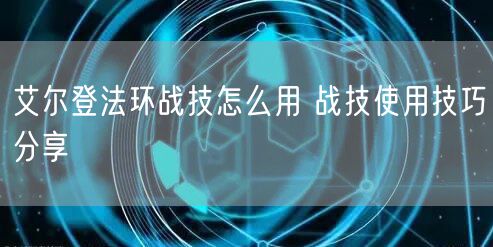 艾尔登法环战技怎么用 战技使用技巧分享